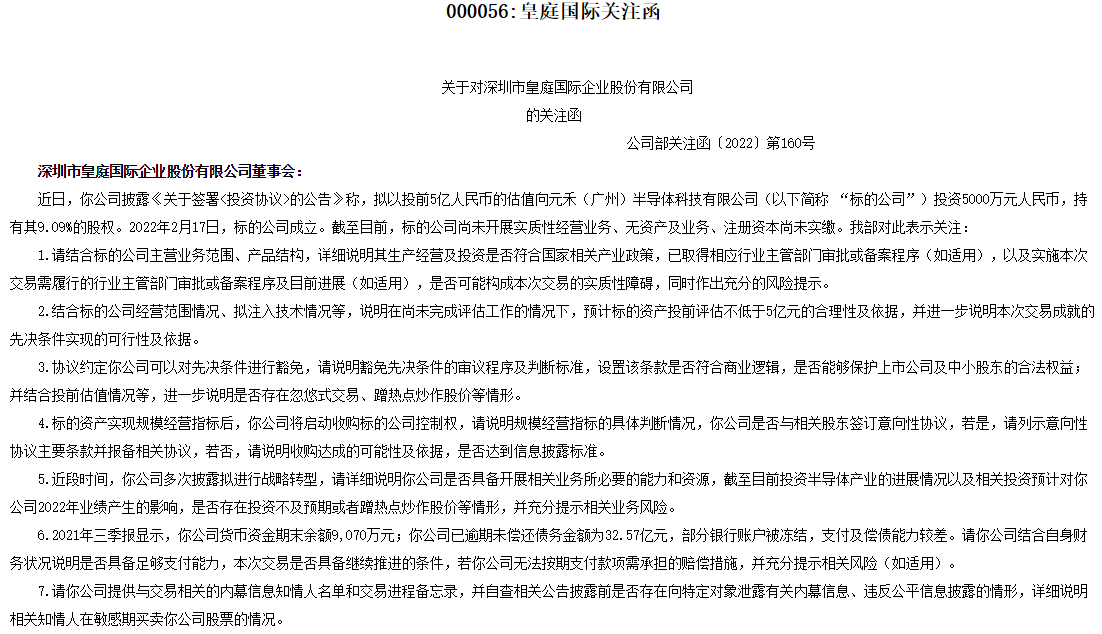 000056:皇庭国际关注函

关于对深圳市皇庭国际企业股份有限公司

的关注函

公司部关注函〔2022〕第160号

深圳市皇庭国际企业股份有限公司董事会：

近日，你公司披露《关于签署<投资协议>的公告》称，拟以投前5亿人民币的估值向元禾（广州）半导体科技有限公司（以下简称“标的公司”）投资5000万元人民币，持有其9.09%的股权。2022年2月17日，标的公司成立。截至目前，标的公司尚未开展实质性经营业务、无资产及业务、注册资本尚未实缴。我部对此表示关注：

1.请结合标的公司主营业务范围、产品结构，详细说明其生产经营及投资是否符合国家相关产业政策，已取得相应行业主管部门审批或备案程序（如适用），以及实施本次交易需履行的行业主管部门审批或备案程序及目前进展（如适用），是否可能构成本次交易的实质性障碍，同时作出充分的风险提示。

2.结合标的公司经营范围情况、拟注入技术情况等，说明在尚未完成评估工作的情况下，预计标的资产投前评估不低于5亿元的合理性及依据，并进一步说明本次交易成就的先决条件实现的可行性及依据。

3.协议约定你公司可以对先决条件进行豁免，请说明豁免先决条件的审议程序及判断标准，设置该条款是否符合商业逻辑，是否能够保护上市公司及中小股东的合法权益；并结合投前估值情况等，进一步说明是否存在忽悠式交易、蹭热点炒作股价等情形。

4.标的资产实现规模经营指标后，你公司将启动收购标的公司控制权，请说明规模经营指标的具体判断情况，你公司是否与相关股东签订意向性协议，若是，请列示意向性协议主要条款并报备相关协议，若否，请说明收购达成的可能性及依据，是否达到信息披露标准。

5.近段时间，你公司多次披露拟进行战略转型，请详细说明你公司是否具备开展相关业务所必要的能力和资源，截至目前投资半导体产业的进展情况以及相关投资预计对你公司2022年业绩产生的影响，是否存在投资不及预期或者蹭热点炒作股价等情形，并充分提示相关业务风险。

6.2021年三季报显示，你公司货币资金期末余额9,070万元；你公司已逾期未偿还债务金额为32.57亿元，部分银行账户被冻结，支付及偿债能力较差。请你公司结合自身财务状况说明是否具备足够支付能力，本次交易是否具备继续推进的条件，若你公司无法按期支付款项需承担的赔偿措施，并充分提示相关风险（如适用）。

7.请你公司提供与交易相关的内幕信息知情人名单和交易进程备忘录，并自查相关公告披露前是否存在向特定对象泄露有关内幕信息、违反公平信息披露的情形，详细说明相关知情人在敏感期买卖你公司股票的情况。